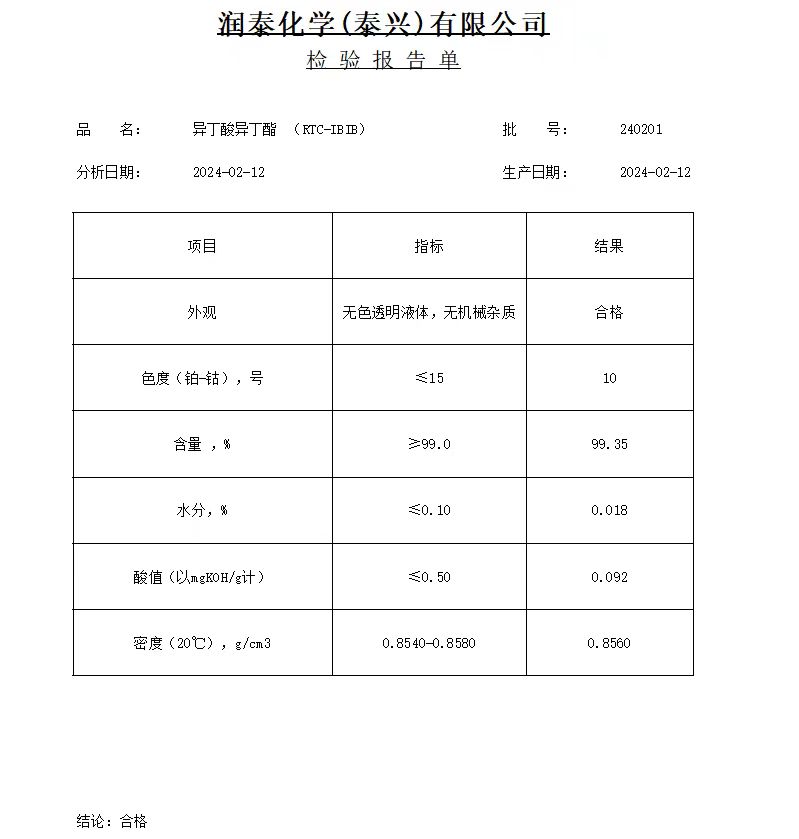 润泰化学(泰兴)有限公司

检 验 报 告 单

品　名：　异丁酸异丁酯 （RTC-IBIB）　　批　号：　240201

分析日期：　2024-02-12　　生产日期：　2024-02-12

| 项目 | 指标 | 结果 |
|---|---|---|
| 外观 | 无色透明液体，无机械杂质 | 合格 |
| 色度（铂-钴），号 | ≤15 | 10 |
| 含量 ，% | ≥99.0 | 99.35 |
| 水分，% | ≤0.10 | 0.018 |
| 酸值（以mgKOH/g计） | ≤0.50 | 0.092 |
| 密度（20℃），g/cm3 | 0.8540-0.8580 | 0.8560 |

结论：合格